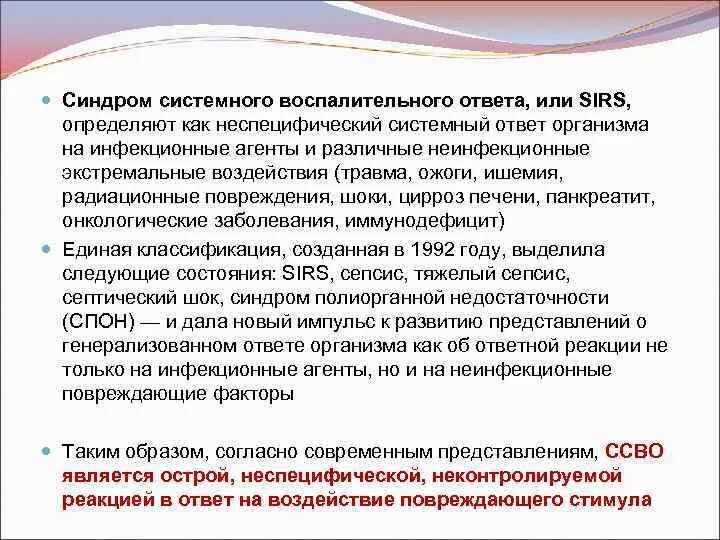 Синдром системного воспалительного ответа, или SIRS, определяют как неспецифический системный ответ организма на инфекционные агенты и различные неинфекционные экстремальные воздействия (травма, ожоги, ишемия, радиационные повреждения, шоки, цирроз печени, панкреатит, онкологические заболевания, иммунодефицит)

Единая классификация, созданная в 1992 году, выделила следующие состояния: SIRS, сепсис, тяжелый сепсис, септический шок, синдром полиорганной недостаточности (СПОН) — и дала новый импульс к развитию представлений о генерализованном ответе организма как об ответной реакции не только на инфекционные агенты, но и на неинфекционные повреждающие факторы

Таким образом, согласно современным представлениям, ССВО является острой, неспецифической, неконтролируемой реакцией в ответ на воздействие повреждающего стимула